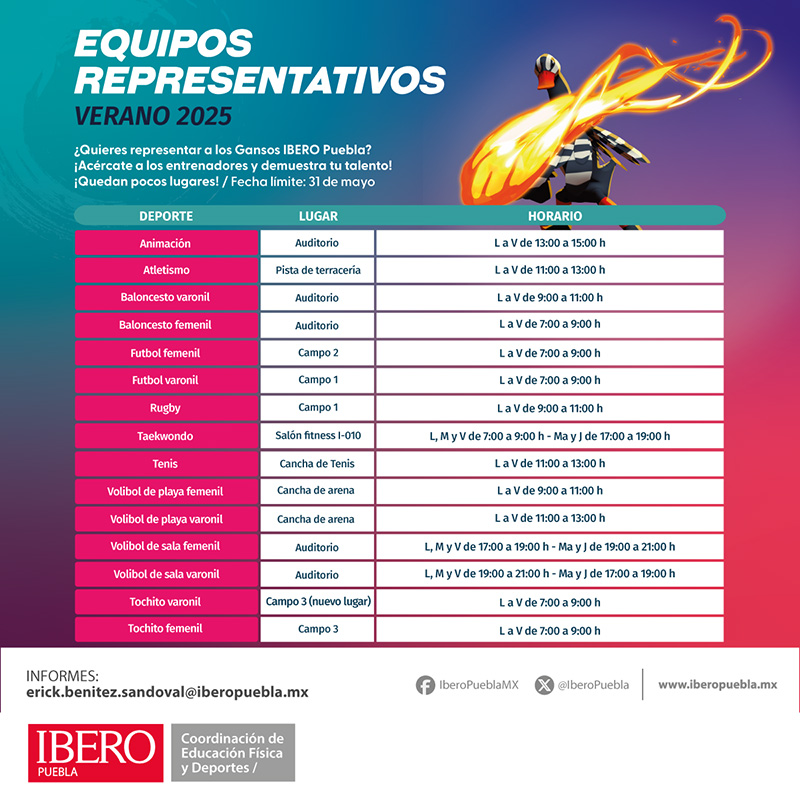 EQUIPOS REPRESENTATIVOS
VERANO 2025

¿Quieres representar a los Gansos IBERO Puebla?
¡Acércate a los entrenadores y demuestra tu talento!
¡Quedan pocos lugares! / Fecha límite: 31 de mayo

| DEPORTE | LUGAR | HORARIO |
|---|---|---|
| Animación | Auditorio | L a V de 13:00 a 15:00 h |
| Atletismo | Pista de terracería | L a V de 11:00 a 13:00 h |
| Baloncesto varonil | Auditorio | L a V de 9:00 a 11:00 h |
| Baloncesto femenil | Auditorio | L a V de 7:00 a 9:00 h |
| Futbol femenil | Campo 2 | L a V de 7:00 a 9:00 h |
| Futbol varonil | Campo 1 | L a V de 7:00 a 9:00 h |
| Rugby | Campo 1 | L a V de 9:00 a 11:00 h |
| Taekwondo | Salón fitness I-010 | L, M y V de 7:00 a 9:00 h - Ma y J de 17:00 a 19:00 h |
| Tenis | Cancha de Tenis | L a V de 11:00 a 13:00 h |
| Volibol de playa femenil | Cancha de arena | L a V de 9:00 a 11:00 h |
| Volibol de playa varonil | Cancha de arena | L a V de 11:00 a 13:00 h |
| Volibol de sala femenil | Auditorio | L, M y V de 17:00 a 19:00 h - Ma y J de 19:00 a 21:00 h |
| Volibol de sala varonil | Auditorio | L, M y V de 19:00 a 21:00 h - Ma y J de 17:00 a 19:00 h |
| Tochito varonil | Campo 3 (nuevo lugar) | L a V de 7:00 a 9:00 h |
| Tochito femenil | Campo 3 | L a V de 7:00 a 9:00 h |

INFORMES:
erick.benitez.sandoval@iberopuebla.mx

IberoPueblaMX @IberoPuebla www.iberopuebla.mx

IBERO PUEBLA
Coordinación de Educación Física y Deportes /